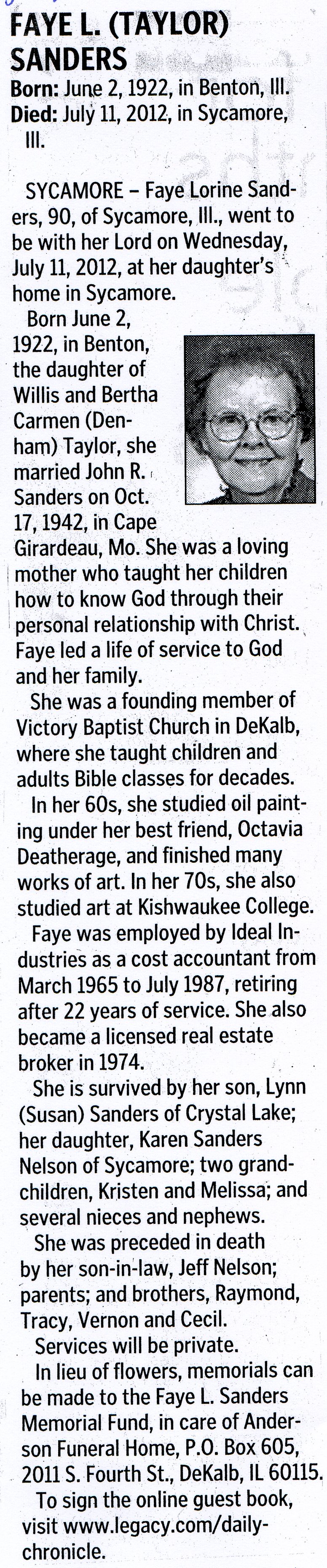 FAYE L. (TAYLOR) SANDERS
Born: June 2, 1922, in Benton, Ill.
Died: July 11, 2012, in Sycamore, Ill.

SYCAMORE – Faye Lorine Sanders, 90, of Sycamore, Ill., went to be with her Lord on Wednesday, July 11, 2012, at her daughter's home in Sycamore.

Born June 2, 1922, in Benton, the daughter of Willis and Bertha Carmen (Denham) Taylor, she married John R. Sanders on Oct. 17, 1942, in Cape Girardeau, Mo. She was a loving mother who taught her children how to know God through their personal relationship with Christ. Faye led a life of service to God and her family.

She was a founding member of Victory Baptist Church in DeKalb, where she taught children and adults Bible classes for decades.

In her 60s, she studied oil painting under her best friend, Octavia Deatherage, and finished many works of art. In her 70s, she also studied art at Kishwaukee College.

Faye was employed by Ideal Industries as a cost accountant from March 1965 to July 1987, retiring after 22 years of service. She also became a licensed real estate broker in 1974.

She is survived by her son, Lynn (Susan) Sanders of Crystal Lake; her daughter, Karen Sanders Nelson of Sycamore; two grandchildren, Kristen and Melissa; and several nieces and nephews.

She was preceded in death by her son-in-law, Jeff Nelson; parents; and brothers, Raymond, Tracy, Vernon and Cecil.

Services will be private.

In lieu of flowers, memorials can be made to the Faye L. Sanders Memorial Fund, in care of Anderson Funeral Home, P.O. Box 605, 2011 S. Fourth St., DeKalb, IL 60115.

To sign the online guest book, visit www.legacy.com/daily-chronicle.